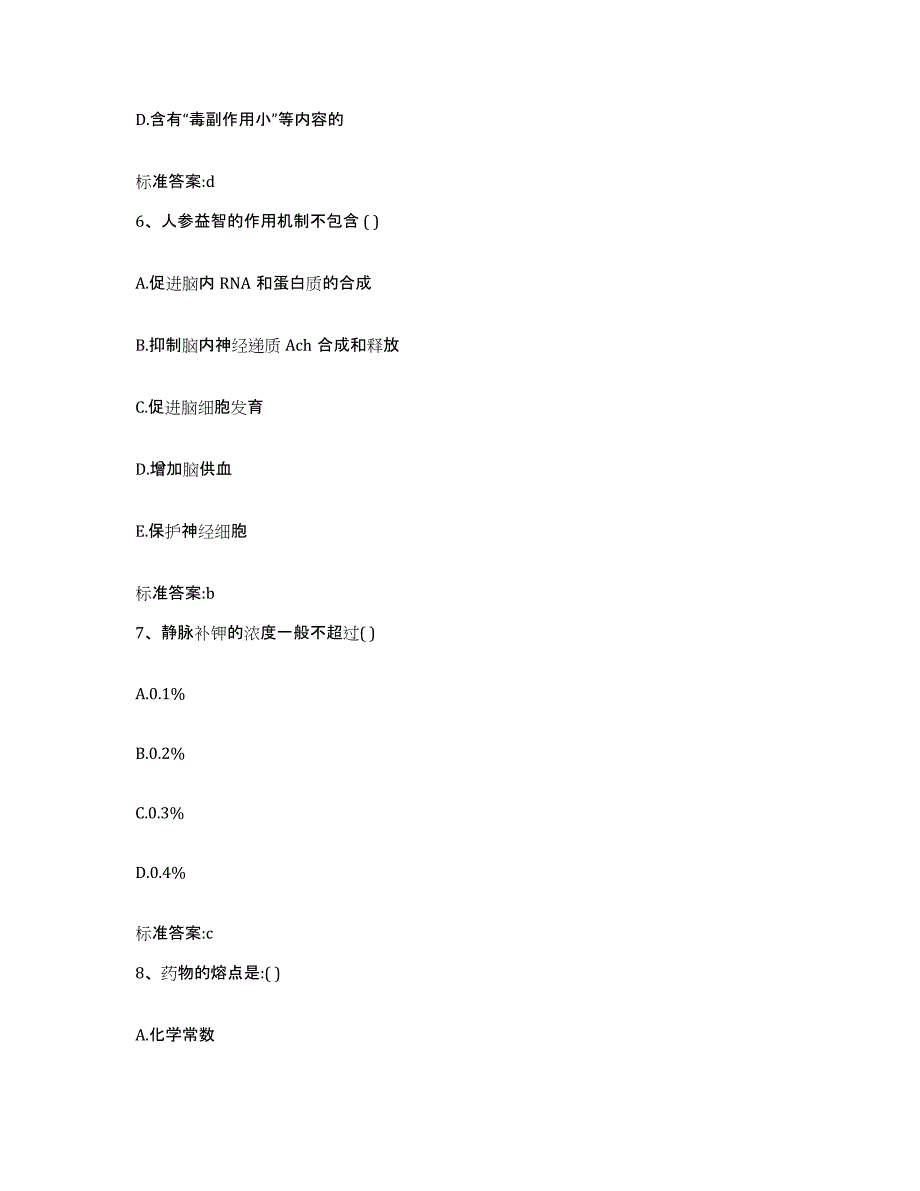 D.含有“毒副作用小”等内容的

标准答案:d

6、人参益智的作用机制不包含 ( )

A.促进脑内 RNA 和蛋白质的合成

B.抑制脑内神经递质 Ach 合成和释放

C.促进脑细胞发育

D.增加脑供血

E.保护神经细胞

标准答案:b

7、静脉补钾的浓度一般不超过( )

A.0.1%

B.0.2%

C.0.3%

D.0.4%

标准答案:c

8、药物的熔点是:( )

A.化学常数